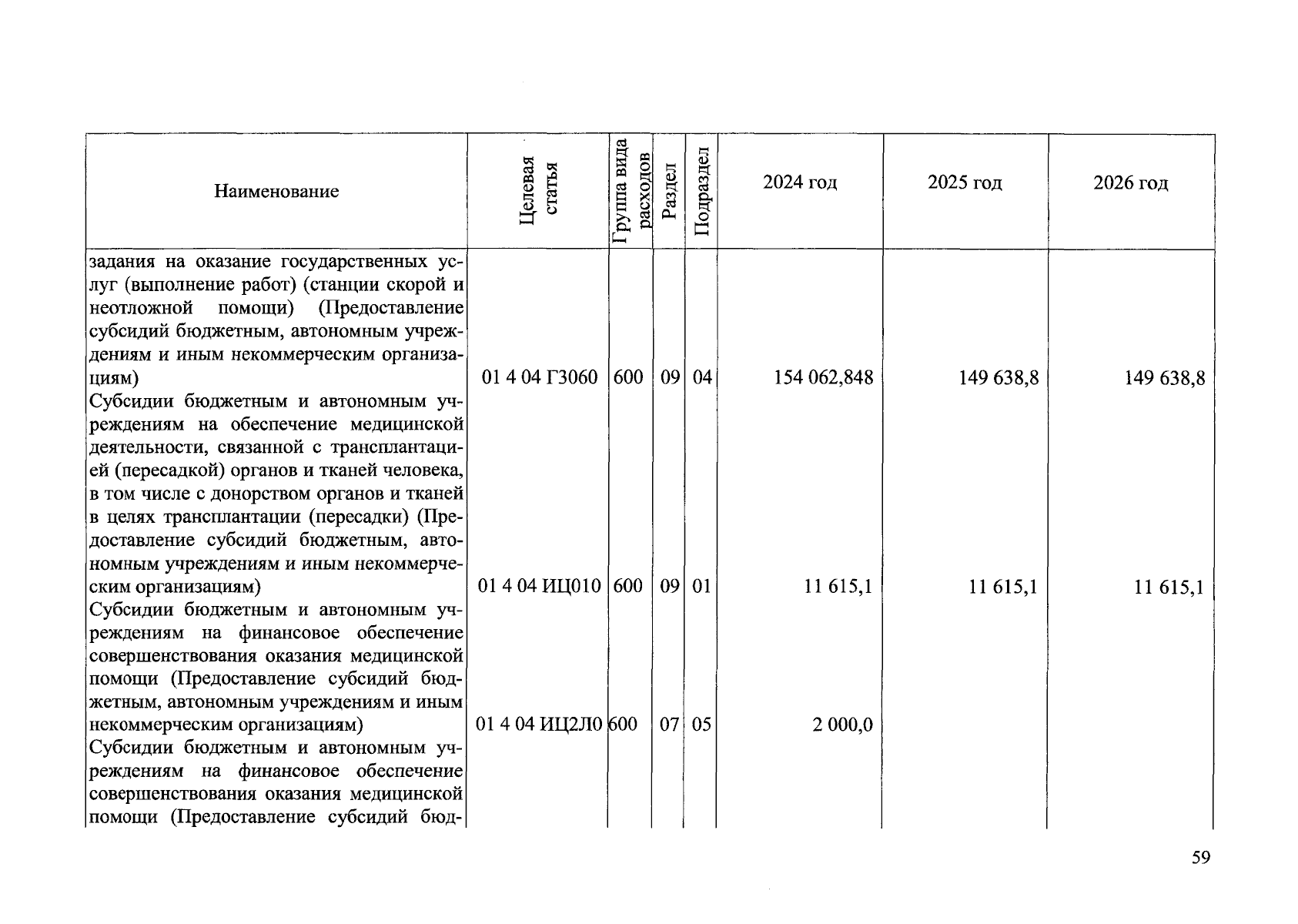 | Наименование | Целевая статья | Группа вида расходов | Раздел | Подраздел | 2024 год | 2025 год | 2026 год |
|---|---|---|---|---|---|---|---|
| задания на оказание государственных услуг (выполнение работ) (станции скорой и неотложной помощи) (Предоставление субсидий бюджетным, автономным учреждениям и иным некоммерческим организациям) | 01 4 04 Г3060 | 600 | 09 | 04 | 154 062,848 | 149 638,8 | 149 638,8 |
| Субсидии бюджетным и автономным учреждениям на обеспечение медицинской деятельности, связанной с трансплантацией (пересадкой) органов и тканей человека, в том числе с донорством органов и тканей в целях трансплантации (пересадки) (Предоставление субсидий бюджетным, автономным учреждениям и иным некоммерческим организациям) | 01 4 04 ИЦ010 | 600 | 09 | 01 | 11 615,1 | 11 615,1 | 11 615,1 |
| Субсидии бюджетным и автономным учреждениям на финансовое обеспечение совершенствования оказания медицинской помощи (Предоставление субсидий бюджетным, автономным учреждениям и иным некоммерческим организациям) | 01 4 04 ИЦ2Л0 | 600 | 07 | 05 | 2 000,0 | | |
| Субсидии бюджетным и автономным учреждениям на финансовое обеспечение совершенствования оказания медицинской помощи (Предоставление субсидий бюд- | | | | | | | |

59